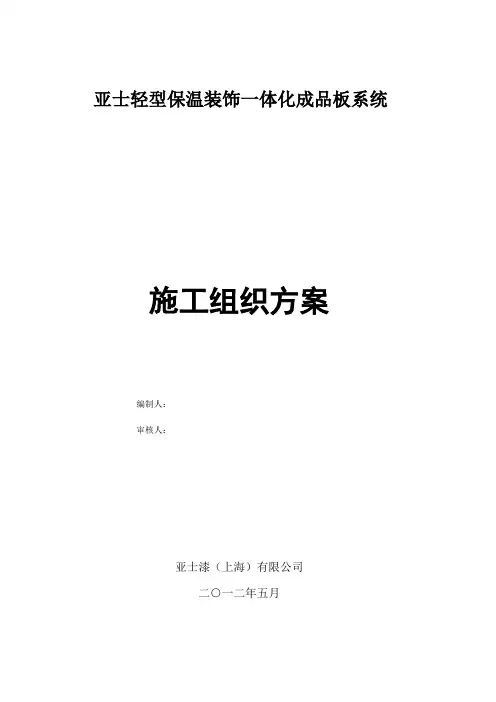 亚士轻型保温装饰一体化成品板系统

施工组织方案

编制人：

审核人：

亚士漆（上海）有限公司

二〇一二年五月